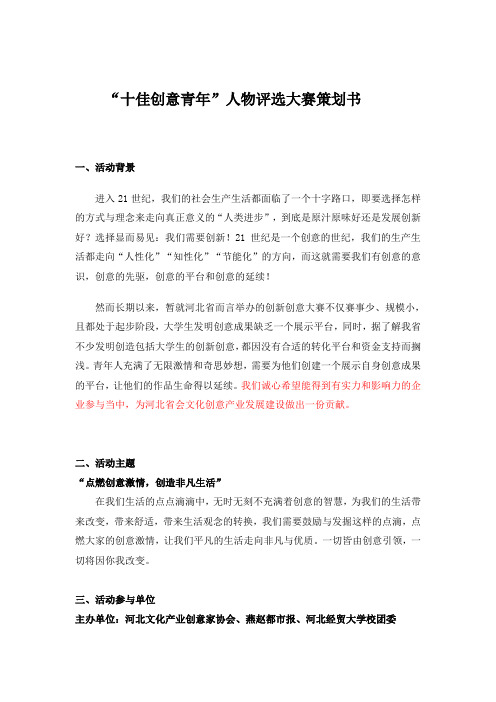 “十佳创意青年”人物评选大赛策划书

一、活动背景

进入 21 世纪，我们的社会生产生活都面临了一个十字路口，即要选择怎样的方式与理念来走向真正意义的“人类进步”，到底是原汁原味好还是发展创新好？选择显而易见：我们需要创新！21 世纪是一个创意的世纪，我们的生产生活都走向“人性化”“知性化”“节能化”的方向，而这就需要我们有创意的意识，创意的先驱，创意的平台和创意的延续！

然而长期以来，暂就河北省而言举办的创新创意大赛不仅赛事少、规模小，且都处于起步阶段，大学生发明创意成果缺乏一个展示平台，同时，据了解我省不少发明创造包括大学生的创新创意，都因没有合适的转化平台和资金支持而搁浅。青年人充满了无限激情和奇思妙想，需要为他们创建一个展示自身创意成果的平台，让他们的作品生命得以延续。我们诚心希望能得到有实力和影响力的企业参与当中，为河北省会文化创意产业发展建设做出一份贡献。

二、活动主题

“点燃创意激情，创造非凡生活”

在我们生活的点点滴滴中，无时无刻不充满着创意的智慧，为我们的生活带来改变，带来舒适，带来生活观念的转换，我们需要鼓励与发掘这样的点滴，点燃大家的创意激情，让我们平凡的生活走向非凡与优质。一切皆由创意引领，一切将因你我改变。

三、活动参与单位

主办单位：河北文化产业创意家协会、燕赵都市报、河北经贸大学校团委